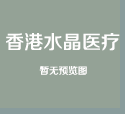 香港水晶医疗

暂无预览图